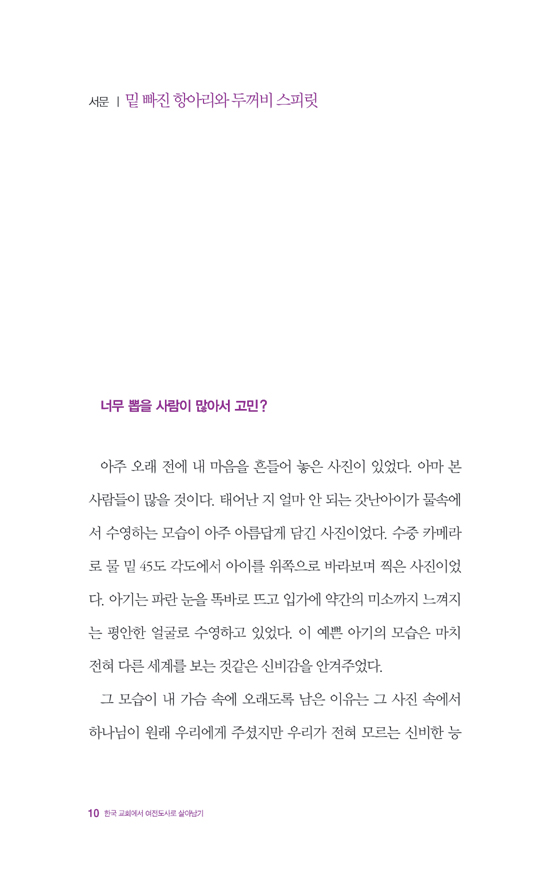 서문 | 밑 빠진 항아리와 두꺼비 스피릿

너무 뽑을 사람이 많아서 고민?

아주 오래 전에 내 마음을 흔들어 놓은 사진이 있었다. 아마 본 사람들이 많을 것이다. 태어난 지 얼마 안 되는 갓난아이가 물속에서 수영하는 모습이 아주 아름답게 담긴 사진이었다. 수중 카메라로 물 밑 45도 각도에서 아이를 위쪽으로 바라보며 찍은 사진이었다. 아기는 파란 눈을 똑바로 뜨고 입가에 약간의 미소까지 느껴지는 평안한 얼굴로 수영하고 있었다. 이 예쁜 아기의 모습은 마치 전혀 다른 세계를 보는 것같은 신비감을 안겨주었다.

그 모습이 내 가슴 속에 오래도록 남은 이유는 그 사진 속에서 하나님이 원래 우리에게 주셨지만 우리가 전혀 모르는 신비한 능

10 한국 교회에서 여전도사로 살아남기